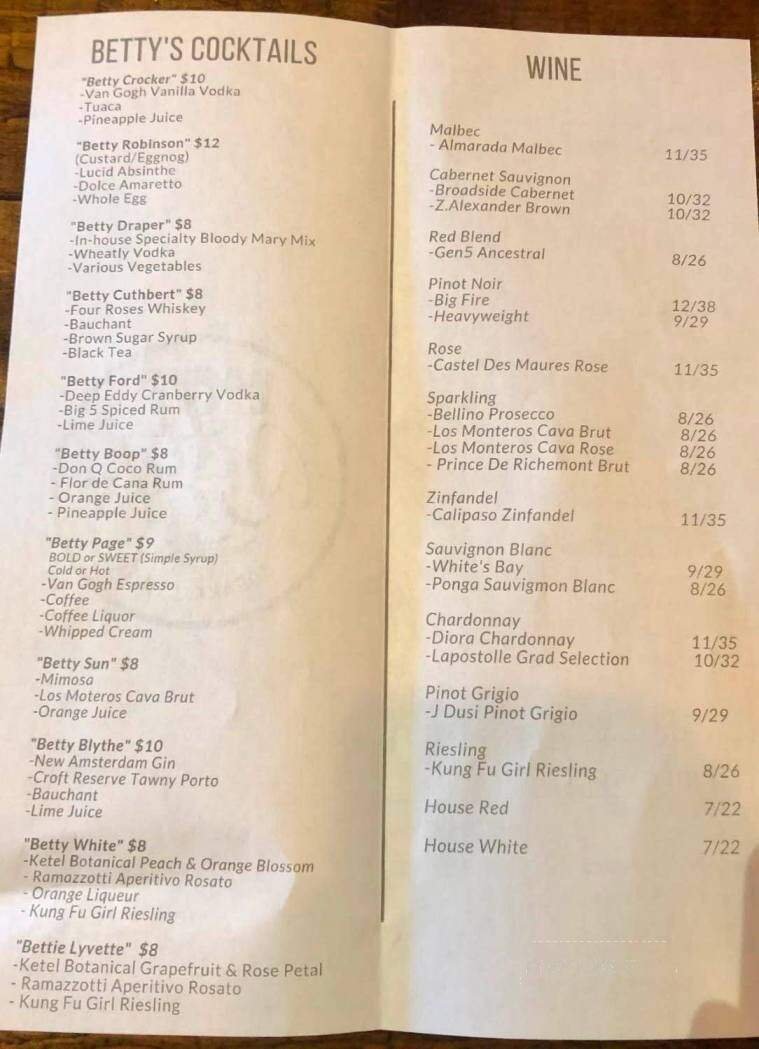 BETTY'S COCKTAILS

"Betty Crocker" $10
-Van Gogh Vanilla Vodka
-Tuaca
-Pineapple Juice

"Betty Robinson" $12
(Custard/Eggnog)
-Lucid Absinthe
-Dolce Amaretto
-Whole Egg

"Betty Draper" $8
-In-house Specialty Bloody Mary Mix
-Wheatly Vodka
-Various Vegetables

"Betty Cuthbert" $8
-Four Roses Whiskey
-Bauchant
-Brown Sugar Syrup
-Black Tea

"Betty Ford" $10
-Deep Eddy Cranberry Vodka
-Big 5 Spiced Rum
-Lime Juice

"Betty Boop" $8
-Don Q Coco Rum
- Flor de Cana Rum
- Orange Juice
- Pineapple Juice

"Betty Page" $9
BOLD or SWEET (Simple Syrup)
Cold or Hot
-Van Gogh Espresso
-Coffee
-Coffee Liquor
-Whipped Cream

"Betty Sun" $8
-Mimosa
-Los Moteros Cava Brut
-Orange Juice

"Betty Blythe" $10
-New Amsterdam Gin
-Croft Reserve Tawny Porto
-Bauchant
-Lime Juice

"Betty White" $8
-Ketel Botanical Peach & Orange Blossom
- Ramazzotti Aperitivo Rosato
- Orange Liqueur
- Kung Fu Girl Riesling

"Bettie Lyvette" $8
-Ketel Botanical Grapefruit & Rose Petal
- Ramazzotti Aperitivo Rosato
- Kung Fu Girl Riesling

WINE

Malbec
- Almarada Malbec 11/35

Cabernet Sauvignon
-Broadside Cabernet 10/32
-Z.Alexander Brown 10/32

Red Blend
-Gen5 Ancestral 8/26

Pinot Noir
-Big Fire 12/38
-Heavyweight 9/29

Rose
-Castel Des Maures Rose 11/35

Sparkling
-Bellino Prosecco 8/26
-Los Monteros Cava Brut 8/26
-Los Monteros Cava Rose 8/26
- Prince De Richemont Brut 8/26

Zinfandel
-Calipaso Zinfandel 11/35

Sauvignon Blanc
-White's Bay 9/29
-Ponga Sauvigmon Blanc 8/26

Chardonnay
-Diora Chardonnay 11/35
-Lapostolle Grad Selection 10/32

Pinot Grigio
-J Dusi Pinot Grigio 9/29

Riesling
-Kung Fu Girl Riesling 8/26

House Red 7/22

House White 7/22